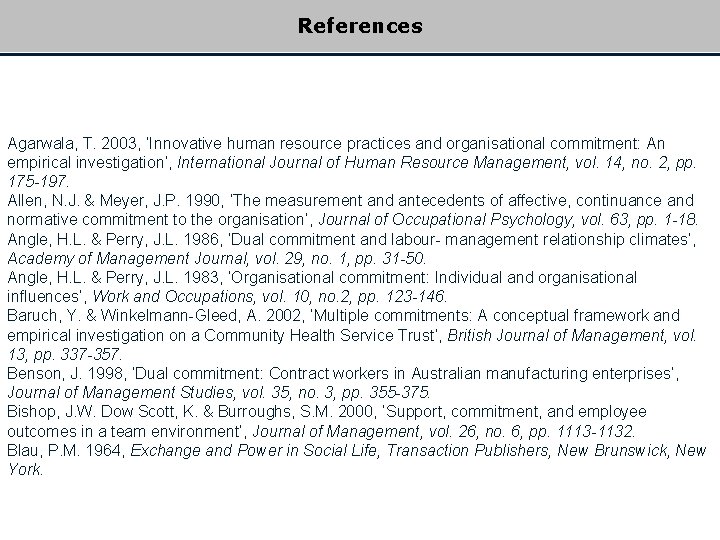 References

Agarwala, T. 2003, 'Innovative human resource practices and organisational commitment: An empirical investigation', International Journal of Human Resource Management, vol. 14, no. 2, pp. 175-197.
Allen, N.J. & Meyer, J.P. 1990, 'The measurement and antecedents of affective, continuance and normative commitment to the organisation', Journal of Occupational Psychology, vol. 63, pp. 1-18.
Angle, H.L. & Perry, J.L. 1986, 'Dual commitment and labour- management relationship climates', Academy of Management Journal, vol. 29, no. 1, pp. 31-50.
Angle, H.L. & Perry, J.L. 1983, 'Organisational commitment: Individual and organisational influences', Work and Occupations, vol. 10, no.2, pp. 123-146.
Baruch, Y. & Winkelmann-Gleed, A. 2002, 'Multiple commitments: A conceptual framework and empirical investigation on a Community Health Service Trust', British Journal of Management, vol. 13, pp. 337-357.
Benson, J. 1998, 'Dual commitment: Contract workers in Australian manufacturing enterprises', Journal of Management Studies, vol. 35, no. 3, pp. 355-375.
Bishop, J.W. Dow Scott, K. & Burroughs, S.M. 2000, 'Support, commitment, and employee outcomes in a team environment', Journal of Management, vol. 26, no. 6, pp. 1113-1132.
Blau, P.M. 1964, Exchange and Power in Social Life, Transaction Publishers, New Brunswick, New York.